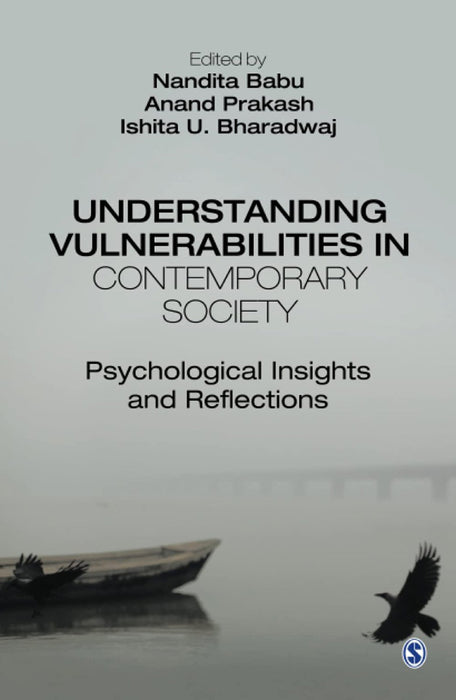 Edited by
Nandita Babu
Anand Prakash
Ishita U. Bharadwaj

UNDERSTANDING VULNERABILITIES IN CONTEMPORARY SOCIETY

Psychological Insights and Reflections

S